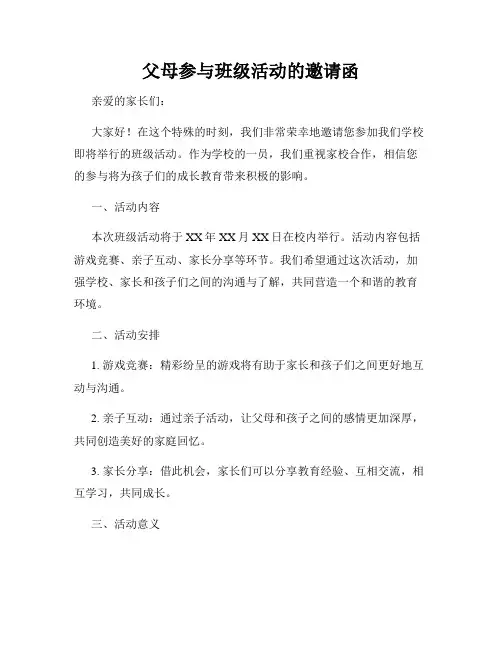 父母参与班级活动的邀请函

亲爱的家长们：

大家好！在这个特殊的时刻，我们非常荣幸地邀请您参加我们学校即将举行的班级活动。作为学校的一员，我们重视家校合作，相信您的参与将为孩子们的成长教育带来积极的影响。

一、活动内容

本次班级活动将于XX年XX月XX日在校内举行。活动内容包括游戏竞赛、亲子互动、家长分享等环节。我们希望通过这次活动，加强学校、家长和孩子们之间的沟通与了解，共同营造一个和谐的教育环境。

二、活动安排

1. 游戏竞赛：精彩纷呈的游戏将有助于家长和孩子们之间更好地互动与沟通。

2. 亲子互动：通过亲子活动，让父母和孩子之间的感情更加深厚，共同创造美好的家庭回忆。

3. 家长分享：借此机会，家长们可以分享教育经验、互相交流，相互学习，共同成长。

三、活动意义